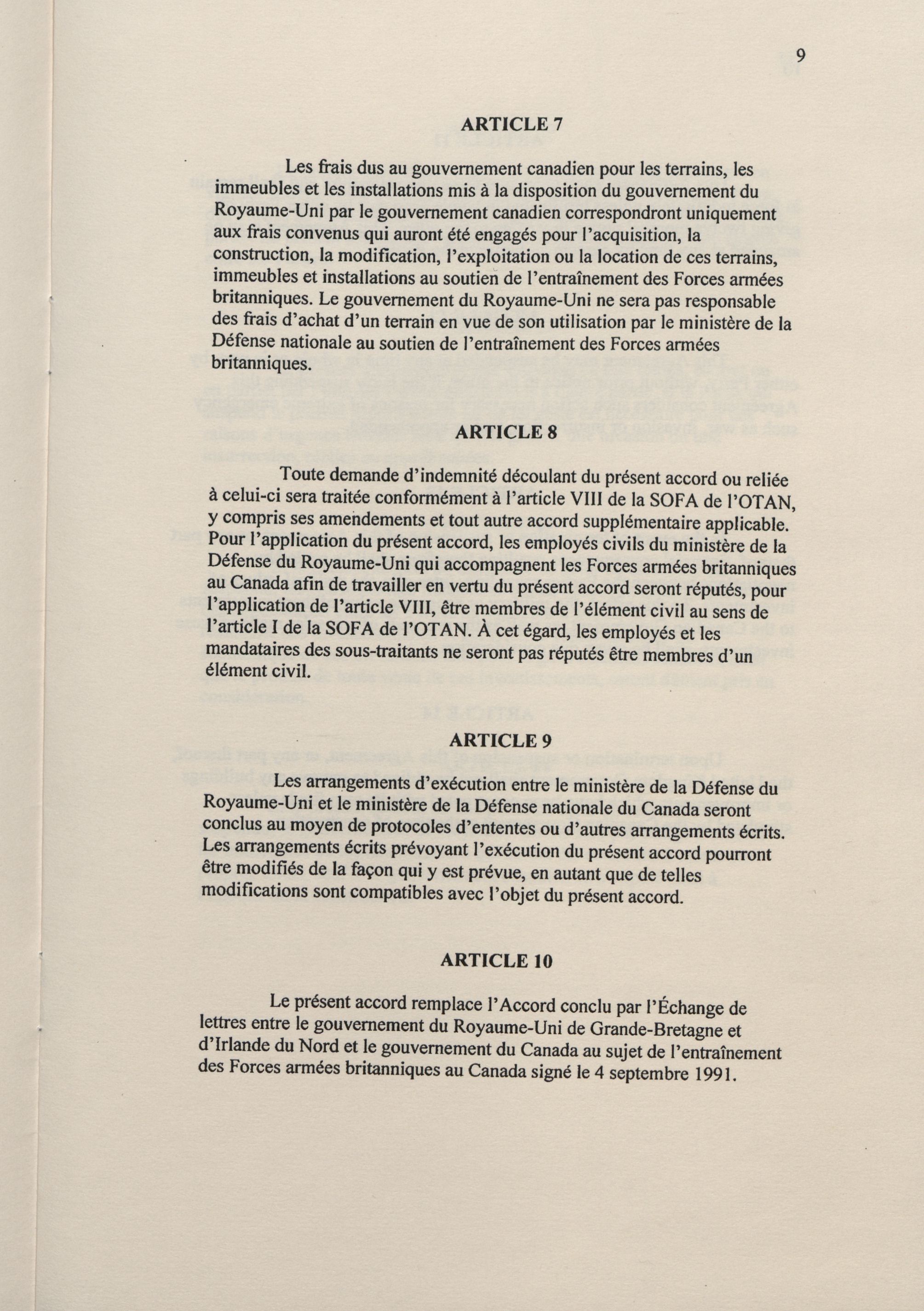 9

ARTICLE 7

Les frais dus au gouvernement canadien pour les terrains, les immeubles et les installations mis à la disposition du gouvernement du Royaume-Uni par le gouvernement canadien correspondront uniquement aux frais convenus qui auront été engagés pour l'acquisition, la construction, la modification, l'exploitation ou la location de ces terrains, immeubles et installations au soutien de l'entraînement des Forces armées britanniques. Le gouvernement du Royaume-Uni ne sera pas responsable des frais d'achat d'un terrain en vue de son utilisation par le ministère de la Défense nationale au soutien de l'entraînement des Forces armées britanniques.

ARTICLE 8

Toute demande d'indemnité découlant du présent accord ou reliée à celui-ci sera traitée conformément à l'article VIII de la SOFA de l'OTAN, y compris ses amendements et tout autre accord supplémentaire applicable. Pour l'application du présent accord, les employés civils du ministère de la Défense du Royaume-Uni qui accompagnent les Forces armées britanniques au Canada afin de travailler en vertu du présent accord seront réputés, pour l'application de l'article VIII, être membres de l'élément civil au sens de l'article I de la SOFA de l'OTAN. À cet égard, les employés et les mandataires des sous-traitants ne seront pas réputés être membres d'un élément civil.

ARTICLE 9

Les arrangements d'exécution entre le ministère de la Défense du Royaume-Uni et le ministère de la Défense nationale du Canada seront conclus au moyen de protocoles d'ententes ou d'autres arrangements écrits. Les arrangements écrits prévoyant l'exécution du présent accord pourront être modifiés de la façon qui y est prévue, en autant que de telles modifications sont compatibles avec l'objet du présent accord.

ARTICLE 10

Le présent accord remplace l'Accord conclu par l'Échange de lettres entre le gouvernement du Royaume-Uni de Grande-Bretagne et d'Irlande du Nord et le gouvernement du Canada au sujet de l'entraînement des Forces armées britanniques au Canada signé le 4 septembre 1991.